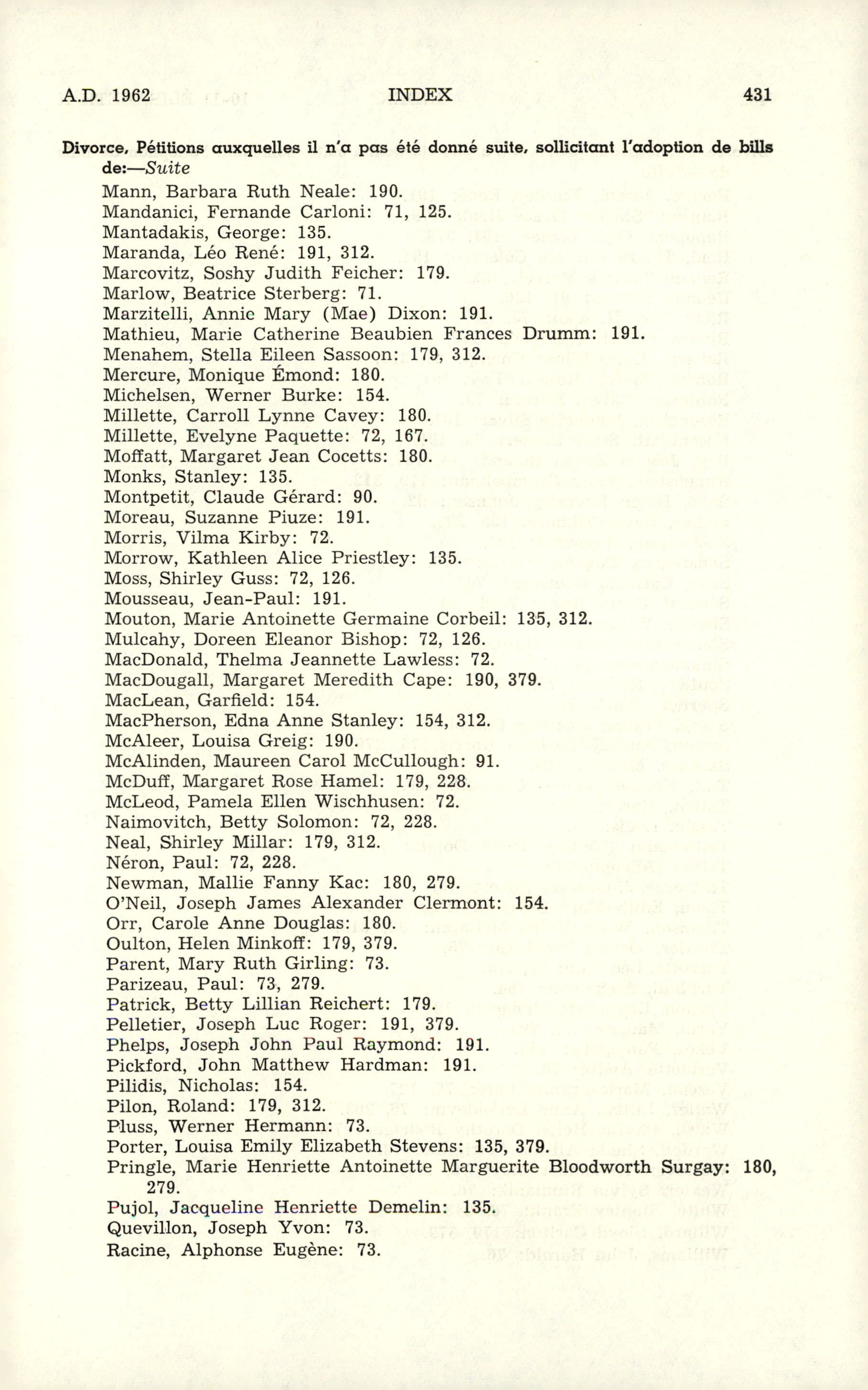 A.D. 1962 INDEX 431

Divorce, Pétitions auxquelles il n'a pas été donné suite, sollicitant l'adoption de bills de:—Suite

Mann, Barbara Ruth Neale: 190.
Mandanici, Fernande Carloni: 71, 125.
Mantadakis, George: 135.
Maranda, Léo René: 191, 312.
Marcovitz, Soshy Judith Feicher: 179.
Marlow, Beatrice Sterberg: 71.
Marzitelli, Annie Mary (Mae) Dixon: 191.
Mathieu, Marie Catherine Beaubien Frances Drumm: 191.
Menahem, Stella Eileen Sassoon: 179, 312.
Mercure, Monique Émond: 180.
Michelsen, Werner Burke: 154.
Millette, Carroll Lynne Cavey: 180.
Millette, Evelyne Paquette: 72, 167.
Moffatt, Margaret Jean Cocetts: 180.
Monks, Stanley: 135.
Montpetit, Claude Gérard: 90.
Moreau, Suzanne Piuze: 191.
Morris, Vilma Kirby: 72.
Morrow, Kathleen Alice Priestley: 135.
Moss, Shirley Guss: 72, 126.
Mousseau, Jean-Paul: 191.
Mouton, Marie Antoinette Germaine Corbeil: 135, 312.
Mulcahy, Doreen Eleanor Bishop: 72, 126.
MacDonald, Thelma Jeannette Lawless: 72.
MacDougall, Margaret Meredith Cape: 190, 379.
MacLean, Garfield: 154.
MacPherson, Edna Anne Stanley: 154, 312.
McAleer, Louisa Greig: 190.
McAlinden, Maureen Carol McCullough: 91.
McDuff, Margaret Rose Hamel: 179, 228.
McLeod, Pamela Ellen Wischhusen: 72.
Naimovitch, Betty Solomon: 72, 228.
Neal, Shirley Millar: 179, 312.
Néron, Paul: 72, 228.
Newman, Mallie Fanny Kac: 180, 279.
O'Neil, Joseph James Alexander Clermont: 154.
Orr, Carole Anne Douglas: 180.
Oulton, Helen Minkoff: 179, 379.
Parent, Mary Ruth Girling: 73.
Parizeau, Paul: 73, 279.
Patrick, Betty Lillian Reichert: 179.
Pelletier, Joseph Luc Roger: 191, 379.
Phelps, Joseph John Paul Raymond: 191.
Pickford, John Matthew Hardman: 191.
Pilidis, Nicholas: 154.
Pilon, Roland: 179, 312.
Pluss, Werner Hermann: 73.
Porter, Louisa Emily Elizabeth Stevens: 135, 379.
Pringle, Marie Henriette Antoinette Marguerite Bloodworth Surgay: 180, 279.
Pujol, Jacqueline Henriette Demelin: 135.
Quevillon, Joseph Yvon: 73.
Racine, Alphonse Eugène: 73.